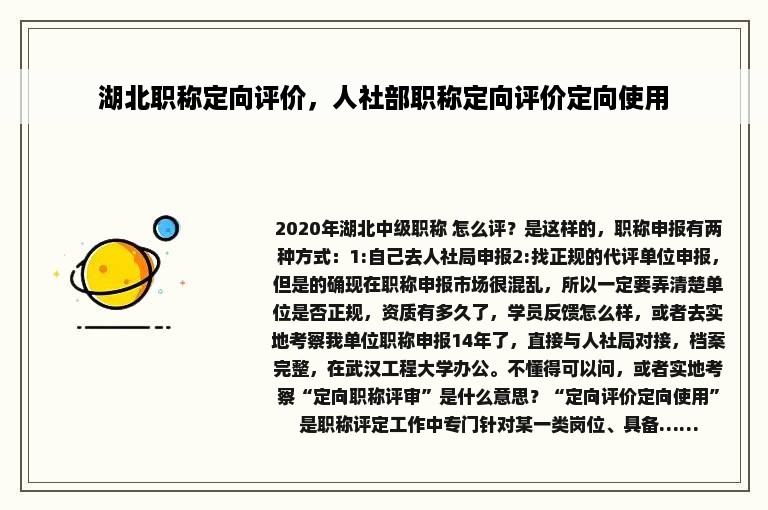 湖北职称定向评价，人社部职称定向评价定向使用

2020年湖北中级职称 怎么评？是这样的，职称申报有两种方式：1:自己去人社局申报2:找正规的代评单位申报，但是的确现在职称申报市场很混乱，所以一定要弄清楚单位是否正规，资质有多久了，学员反馈怎么样，或者去实地考察我单位职称申报14年了，直接与人社局对接，档案完整，在武汉工程大学办公。不懂得可以问，或者实地考察“定向职称评审”是什么意思？“定向评价定向使用”是职称评定工作中专门针对某一类岗位、具备……